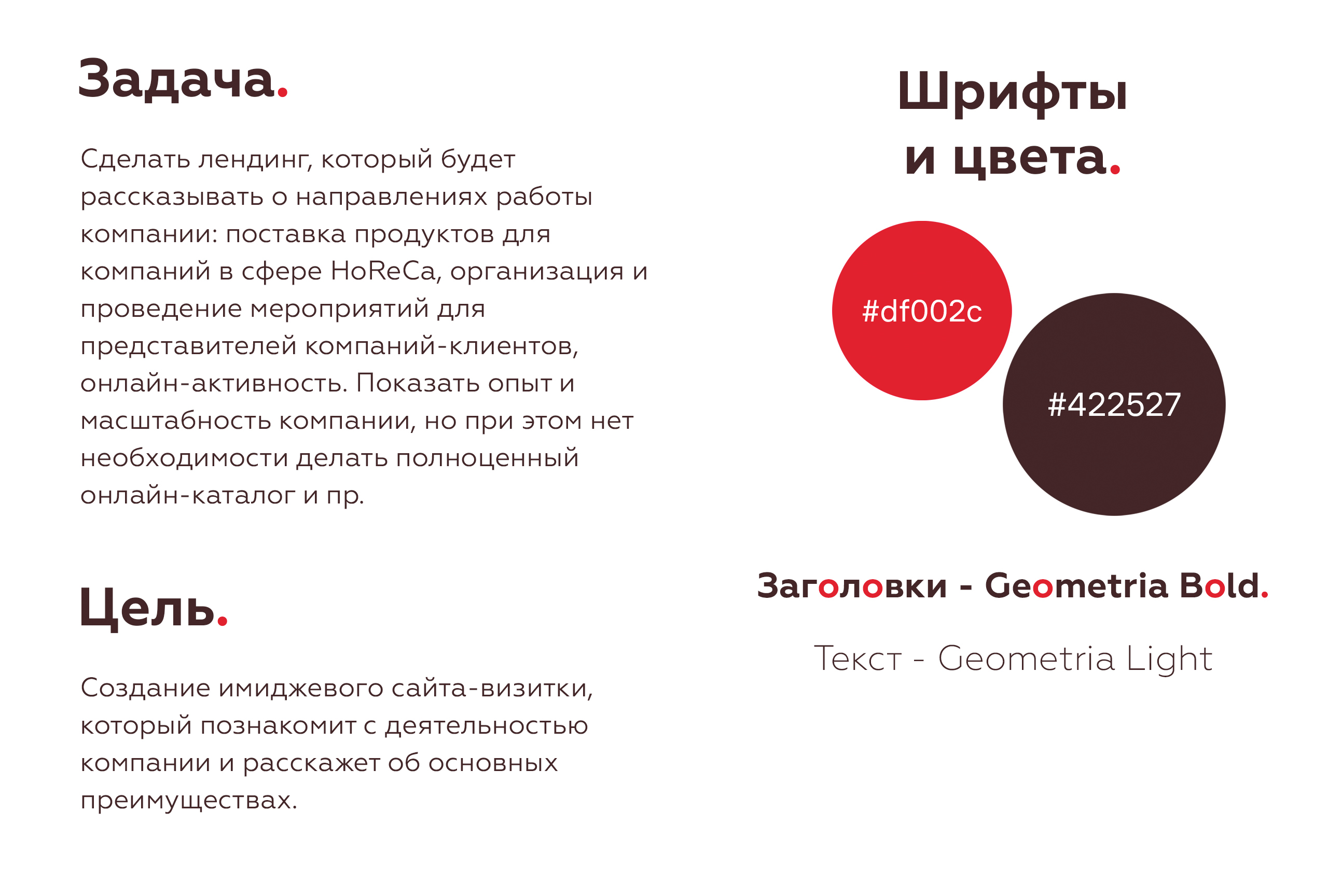 Задача.

Сделать лендинг, который будет рассказывать о направлениях работы компании: поставка продуктов для компаний в сфере HoReCa, организация и проведение мероприятий для представителей компаний-клиентов, онлайн-активность. Показать опыт и масштабность компании, но при этом нет необходимости делать полноценный онлайн-каталог и пр.

Цель.

Создание имиджевого сайта-визитки, который познакомит с деятельностью компании и расскажет об основных преимуществах.

Шрифты
и цвета.

#df002c

#422527

Заголовки - Geometria Bold.

Текст - Geometria Light